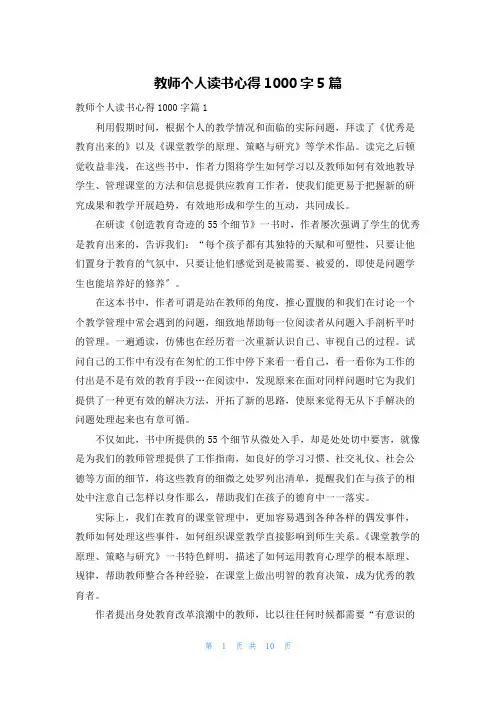 教师个人读书心得 1000 字 5 篇

教师个人读书心得 1000 字篇 1

利用假期时间，根据个人的教学情况和面临的实际问题，拜读了《优秀是教育出来的》以及《课堂教学的原理、策略与研究》等学术作品。读完之后顿觉收益非浅，在这些书中，作者力图将学生如何学习以及教师如何有效地教导学生、管理课堂的方法和信息提供应教育工作者，使我们能更易于把握新的研究成果和教学开展趋势，有效地形成和学生的互动，共同成长。

在研读《创造教育奇迹的 55 个细节》一书时，作者屡次强调了学生的优秀是教育出来的，告诉我们：“每个孩子都有其独特的天赋和可塑性，只要让他们置身于教育的气氛中，只要让他们感觉到是被需要、被爱的，即使是问题学生也能培养好的修养″。

在这本书中，作者可谓是站在教师的角度，推心置腹的和我们在讨论一个个教学管理中常会遇到的问题，细致地帮助每一位阅读者从问题入手剖析平时的管理。一遍通读，仿佛也在经历着一次重新认识自己、审视自己的过程。试问自己的工作中有没有在匆忙的工作中停下来看一看自己，看一看你为工作的付出是不是有效的教育手段…在阅读中，发现原来在面对同样问题时它为我们提供了一种更有效的解决方法，开拓了新的思路，使原来觉得无从下手解决的问题处理起来也有章可循。

不仅如此，书中所提供的 55 个细节从微处入手，却是处处切中要害，就像是为我们的教师管理提供了工作指南，如良好的学习习惯、社交礼仪、社会公德等方面的细节，将这些教育的细微之处罗列出清单，提醒我们在与孩子的相处中注意自己怎样以身作那么，帮助我们在孩子的德育中一一落实。

实际上，我们在教育的课堂管理中，更加容易遇到各种各样的偶发事件，教师如何处理这些事件，如何组织课堂教学直接影响到师生关系。《课堂教学的原理、策略与研究》一书特色鲜明，描述了如何运用教育心理学的根本原理、规律，帮助教师整合各种经验，在课堂上做出明智的教育决策，成为优秀的教育者。

作者提出身处教育改革浪潮中的教师，比以往任何时候都需要“有意识的

第 1 页 共 10 页